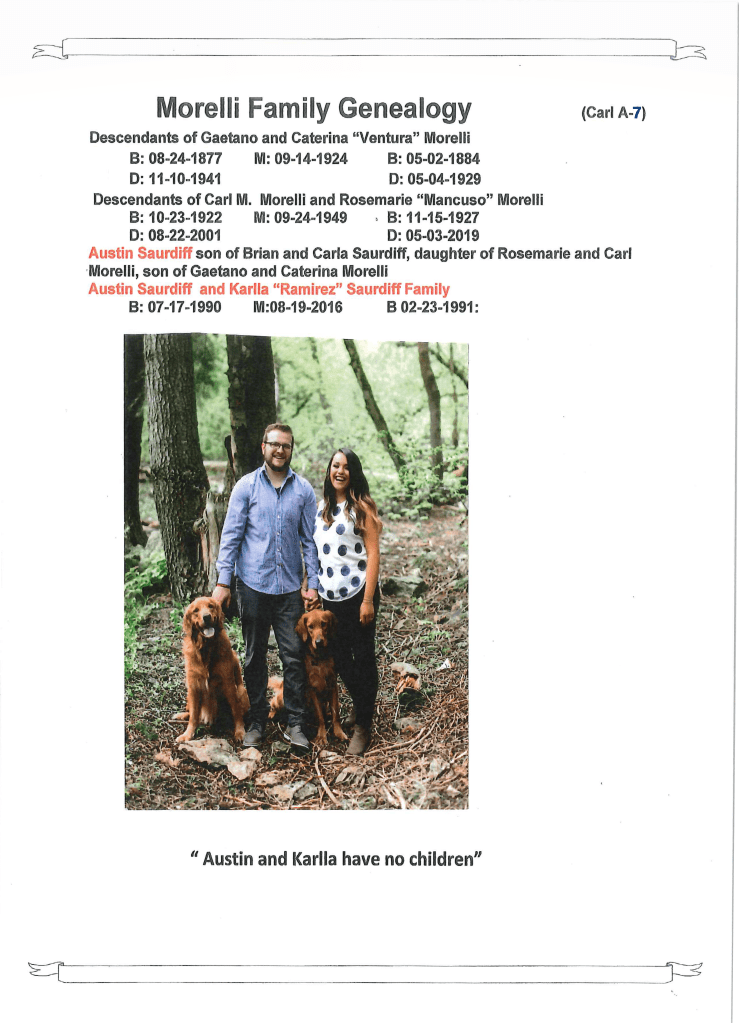 Morelli Family Genealogy (Carl A-7)

Descendants of Gaetano and Caterina "Ventura" Morelli

B: 08-24-1877 M: 09-14-1924 B: 05-02-1884

D: 11-10-1941 D: 05-04-1929

Descendants of Carl M. Morelli and Rosemarie "Mancuso" Morelli

B: 10-23-1922 M: 09-24-1949 B: 11-15-1927

D: 08-22-2001 D: 05-03-2019

Austin Saurdiff son of Brian and Carla Saurdiff, daughter of Rosemarie and Carl Morelli, son of Gaetano and Caterina Morelli

Austin Saurdiff and Karlla "Ramirez" Saurdiff Family

B: 07-17-1990 M:08-19-2016 B 02-23-1991:

" Austin and Karlla have no children"